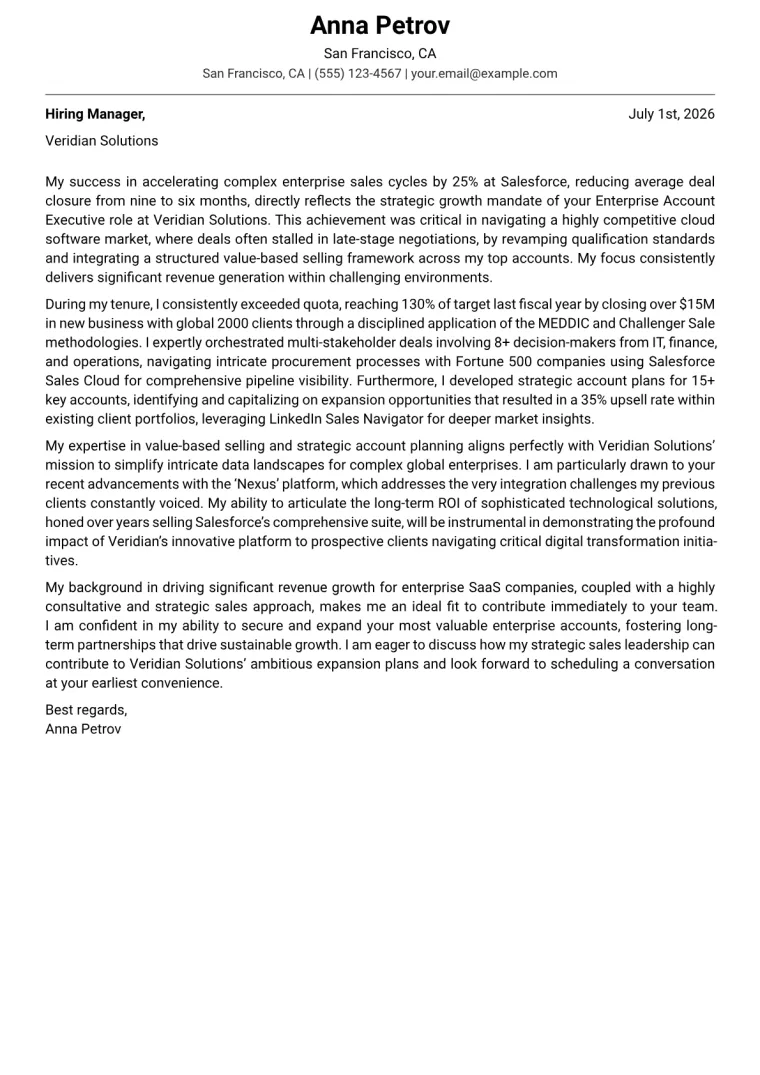 Anna Petrov
San Francisco, CA
San Francisco, CA | (555) 123-4567 | your.email@example.com

Hiring Manager,
July 1st, 2026

Veridian Solutions

My success in accelerating complex enterprise sales cycles by 25% at Salesforce, reducing average deal closure from nine to six months, directly reflects the strategic growth mandate of your Enterprise Account Executive role at Veridian Solutions. This achievement was critical in navigating a highly competitive cloud software market, where deals often stalled in late-stage negotiations, by revamping qualification standards and integrating a structured value-based selling framework across my top accounts. My focus consistently delivers significant revenue generation within challenging environments.

During my tenure, I consistently exceeded quota, reaching 130% of target last fiscal year by closing over $15M in new business with global 2000 clients through a disciplined application of the MEDDIC and Challenger Sale methodologies. I expertly orchestrated multi-stakeholder deals involving 8+ decision-makers from IT, finance, and operations, navigating intricate procurement processes with Fortune 500 companies using Salesforce Sales Cloud for comprehensive pipeline visibility. Furthermore, I developed strategic account plans for 15+ key accounts, identifying and capitalizing on expansion opportunities that resulted in a 35% upsell rate within existing client portfolios, leveraging LinkedIn Sales Navigator for deeper market insights.

My expertise in value-based selling and strategic account planning aligns perfectly with Veridian Solutions' mission to simplify intricate data landscapes for complex global enterprises. I am particularly drawn to your recent advancements with the 'Nexus' platform, which addresses the very integration challenges my previous clients constantly voiced. My ability to articulate the long-term ROI of sophisticated technological solutions, honed over years selling Salesforce's comprehensive suite, will be instrumental in demonstrating the profound impact of Veridian's innovative platform to prospective clients navigating critical digital transformation initiatives.

My background in driving significant revenue growth for enterprise SaaS companies, coupled with a highly consultative and strategic sales approach, makes me an ideal fit to contribute immediately to your team. I am confident in my ability to secure and expand your most valuable enterprise accounts, fostering long-term partnerships that drive sustainable growth. I am eager to discuss how my strategic sales leadership can contribute to Veridian Solutions' ambitious expansion plans and look forward to scheduling a conversation at your earliest convenience.

Best regards,
Anna Petrov